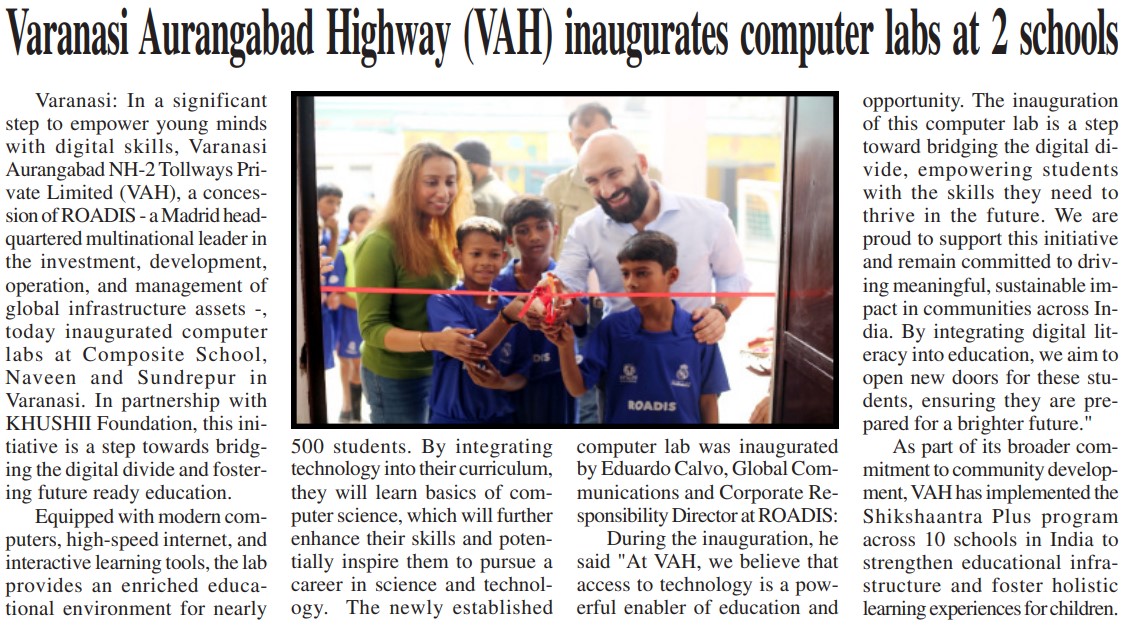 Varanasi Aurangabad Highway (VAH) inaugurates computer labs at 2 schools

Varanasi: In a significant step to empower young minds with digital skills, Varanasi Aurangabad NH-2 Tollways Private Limited (VAH), a concession of ROADIS - a Madrid headquartered multinational leader in the investment, development, operation, and management of global infrastructure assets -, today inaugurated computer labs at Composite School, Naveen and Sundrepur in Varanasi. In partnership with KHUSHII Foundation, this initiative is a step towards bridging the digital divide and fostering future ready education.

Equipped with modern computers, high-speed internet, and interactive learning tools, the lab provides an enriched educational environment for nearly 500 students. By integrating technology into their curriculum, they will learn basics of computer science, which will further enhance their skills and potentially inspire them to pursue a career in science and technology. The newly established computer lab was inaugurated by Eduardo Calvo, Global Communications and Corporate Responsibility Director at ROADIS:

During the inauguration, he said "At VAH, we believe that access to technology is a powerful enabler of education and opportunity. The inauguration of this computer lab is a step toward bridging the digital divide, empowering students with the skills they need to thrive in the future. We are proud to support this initiative and remain committed to driving meaningful, sustainable impact in communities across India. By integrating digital literacy into education, we aim to open new doors for these students, ensuring they are prepared for a brighter future."

As part of its broader commitment to community development, VAH has implemented the Shikshaantra Plus program across 10 schools in India to strengthen educational infrastructure and foster holistic learning experiences for children.

ROADIS